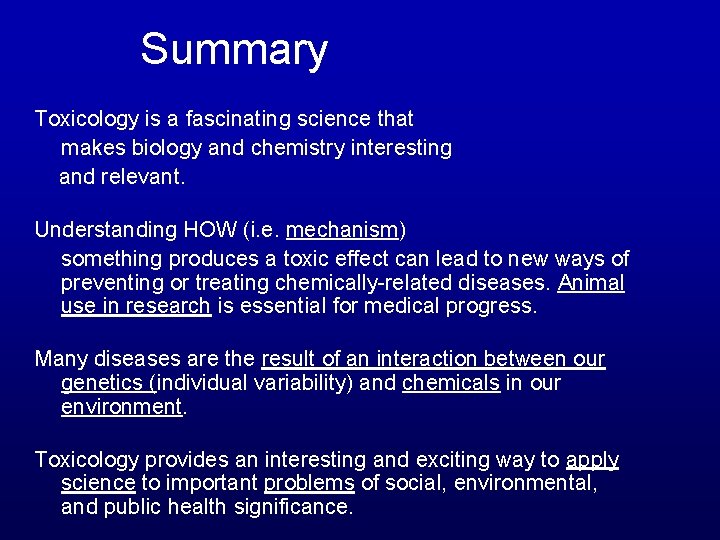 Summary

Toxicology is a fascinating science that makes biology and chemistry interesting and relevant.

Understanding HOW (i.e. mechanism) something produces a toxic effect can lead to new ways of preventing or treating chemically-related diseases. Animal use in research is essential for medical progress.

Many diseases are the result of an interaction between our genetics (individual variability) and chemicals in our environment.

Toxicology provides an interesting and exciting way to apply science to important problems of social, environmental, and public health significance.